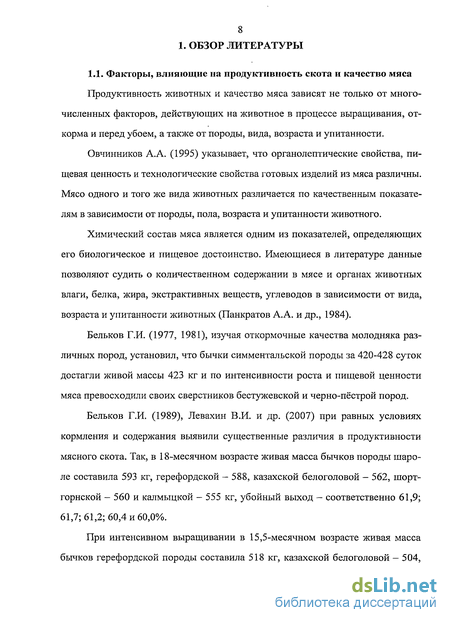 8

1. ОБЗОР ЛИТЕРАТУРЫ

1.1. Факторы, влияющие на продуктивность скота и качество мяса

Продуктивность животных и качество мяса зависят не только от многочисленных факторов, действующих на животное в процессе выращивания, откорма и перед убоем, а также от породы, вида, возраста и упитанности.

Овчинников А.А. (1995) указывает, что органолептические свойства, пищевая ценность и технологические свойства готовых изделий из мяса различны. Мясо одного и того же вида животных различается по качественным показателям в зависимости от породы, пола, возраста и упитанности животного.

Химический состав мяса является одним из показателей, определяющих его биологическое и пищевое достоинство. Имеющиеся в литературе данные позволяют судить о количественном содержании в мясе и органах животных влаги, белка, жира, экстрактивных веществ, углеводов в зависимости от вида, возраста и упитанности животных (Панкратов А.А. и др., 1984).

Бельков Г.И. (1977, 1981), изучая откормочные качества молодняка различных пород, установил, что бычки симментальской породы за 420-428 суток достигли живой массы 423 кг и по интенсивности роста и пищевой ценности мяса превосходили своих сверстников бестужевской и черно-пёстрой пород.

Бельков Г.И. (1989), Левахин В.И. и др. (2007) при равных условиях кормления и содержания выявили существенные различия в продуктивности мясного скота. Так, в 18-месячном возрасте живая масса бычков породы шароле составила 593 кг, герефордской – 588, казахской белоголовой – 562, шортгорнской – 560 и калмыцкой – 555 кг, убойный выход – соответственно 61,9; 61,7; 61,2; 60,4 и 60,0%.

При интенсивном выращивании в 15,5-месячном возрасте живая масса бычков герефордской породы составила 518 кг, казахской белоголовой – 504,

dsLib.net
библиотека диссертаций